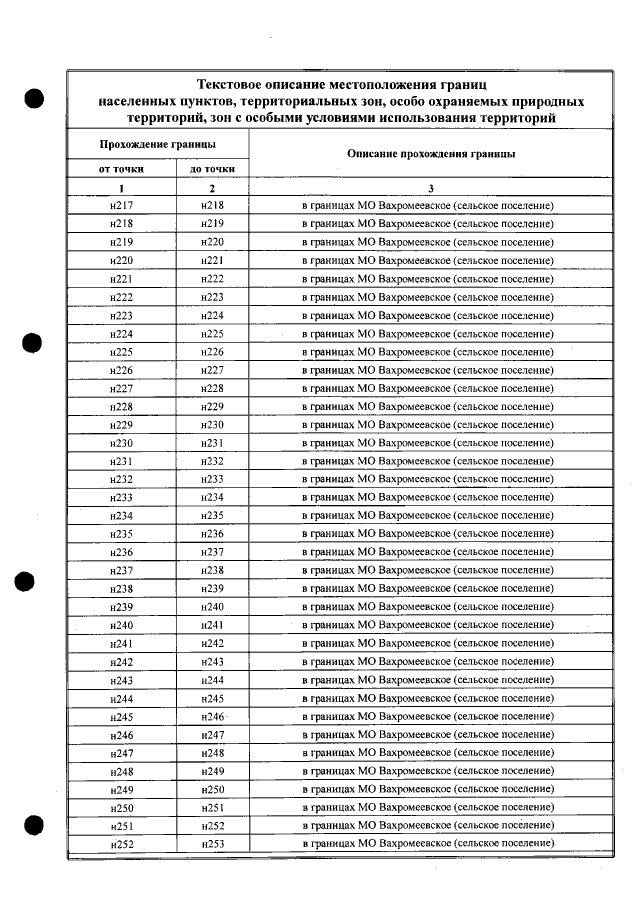 Текстовое описание местоположения границ населенных пунктов, территориальных зон, особо охраняемых природных территорий, зон с особыми условиями использования территорий

| Прохождение границы | | Описание прохождения границы |
|---|---|---|
| от точки | до точки | |
| 1 | 2 | 3 |
| н217 | н218 | в границах МО Вахромеевское (сельское поселение) |
| н218 | н219 | в границах МО Вахромеевское (сельское поселение) |
| н219 | н220 | в границах МО Вахромеевское (сельское поселение) |
| н220 | н221 | в границах МО Вахромеевское (сельское поселение) |
| н221 | н222 | в границах МО Вахромеевское (сельское поселение) |
| н222 | н223 | в границах МО Вахромеевское (сельское поселение) |
| н223 | н224 | в границах МО Вахромеевское (сельское поселение) |
| н224 | н225 | в границах МО Вахромеевское (сельское поселение) |
| н225 | н226 | в границах МО Вахромеевское (сельское поселение) |
| н226 | н227 | в границах МО Вахромеевское (сельское поселение) |
| н227 | н228 | в границах МО Вахромеевское (сельское поселение) |
| н228 | н229 | в границах МО Вахромеевское (сельское поселение) |
| н229 | н230 | в границах МО Вахромеевское (сельское поселение) |
| н230 | н231 | в границах МО Вахромеевское (сельское поселение) |
| н231 | н232 | в границах МО Вахромеевское (сельское поселение) |
| н232 | н233 | в границах МО Вахромеевское (сельское поселение) |
| н233 | н234 | в границах МО Вахромеевское (сельское поселение) |
| н234 | н235 | в границах МО Вахромеевское (сельское поселение) |
| н235 | н236 | в границах МО Вахромеевское (сельское поселение) |
| н236 | н237 | в границах МО Вахромеевское (сельское поселение) |
| н237 | н238 | в границах МО Вахромеевское (сельское поселение) |
| н238 | н239 | в границах МО Вахромеевское (сельское поселение) |
| н239 | н240 | в границах МО Вахромеевское (сельское поселение) |
| н240 | н241 | в границах МО Вахромеевское (сельское поселение) |
| н241 | н242 | в границах МО Вахромеевское (сельское поселение) |
| н242 | н243 | в границах МО Вахромеевское (сельское поселение) |
| н243 | н244 | в границах МО Вахромеевское (сельское поселение) |
| н244 | н245 | в границах МО Вахромеевское (сельское поселение) |
| н245 | н246 | в границах МО Вахромеевское (сельское поселение) |
| н246 | н247 | в границах МО Вахромеевское (сельское поселение) |
| н247 | н248 | в границах МО Вахромеевское (сельское поселение) |
| н248 | н249 | в границах МО Вахромеевское (сельское поселение) |
| н249 | н250 | в границах МО Вахромеевское (сельское поселение) |
| н250 | н251 | в границах МО Вахромеевское (сельское поселение) |
| н251 | н252 | в границах МО Вахромеевское (сельское поселение) |
| н252 | н253 | в границах МО Вахромеевское (сельское поселение) |